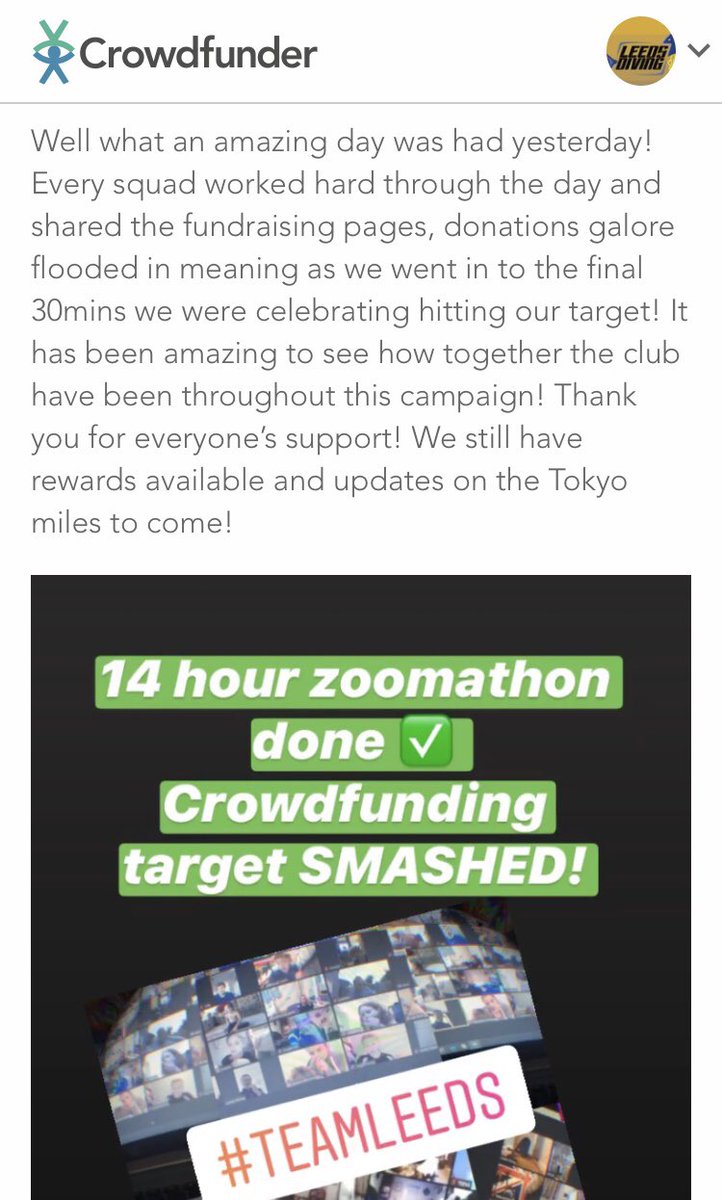 Crowdfunder

LEEDS DIVING

Well what an amazing day was had yesterday! Every squad worked hard through the day and shared the fundraising pages, donations galore flooded in meaning as we went in to the final 30mins we were celebrating hitting our target! It has been amazing to see how together the club have been throughout this campaign! Thank you for everyone's support! We still have rewards available and updates on the Tokyo miles to come!

14 hour zoomathon done ✅ Crowdfunding target SMASHED!

#TEAMLEEDS